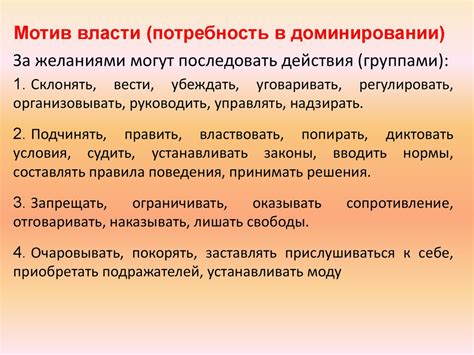 Мотив власти (потребность в доминировании)

За желаниями могут последовать действия (группами):

1. Склонять, вести, убеждать, уговаривать, регулировать, организовывать, руководить, управлять, надзирать.

2. Подчинять, править, властвовать, попирать, диктовать условия, судить, устанавливать законы, вводить нормы, составлять правила поведения, принимать решения.

3. Запрещать, ограничивать, оказывать сопротивление, отговаривать, наказывать, лишать свободы.

4. Очаровывать, покорять, заставлять прислушиваться к себе, приобретать подражателей, устанавливать моду